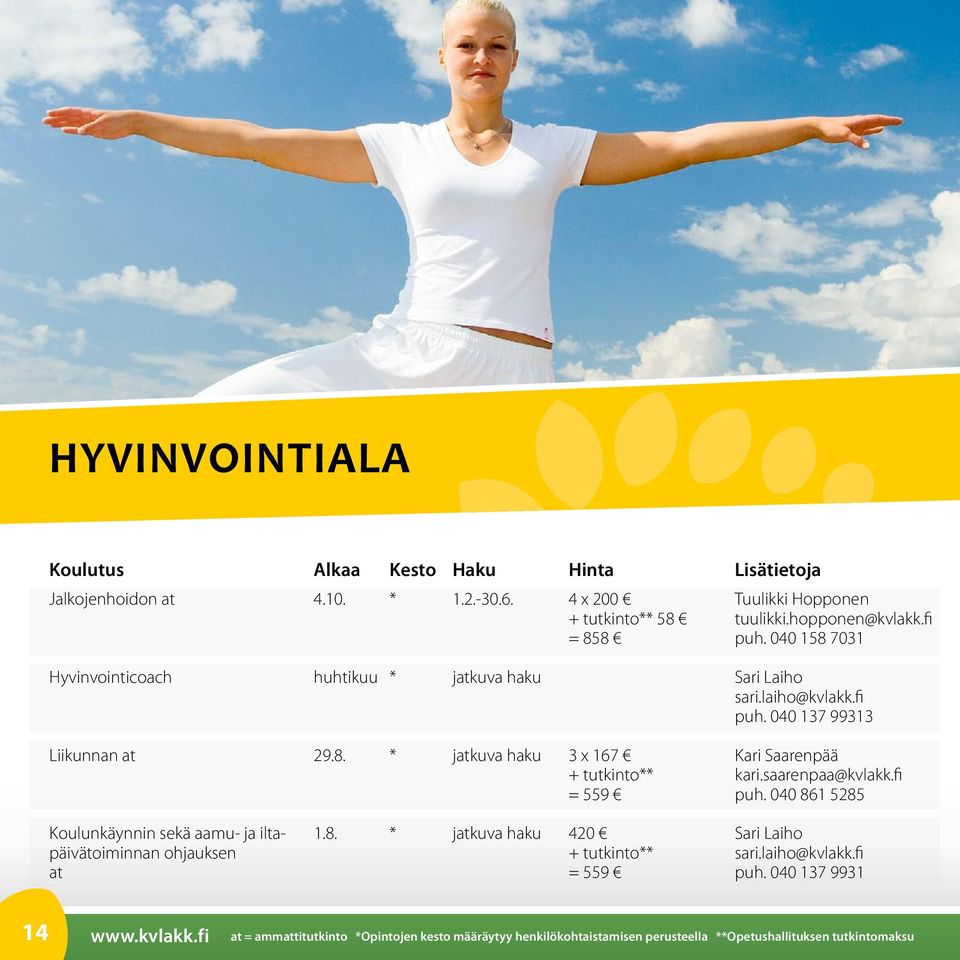 HYVINVOINTIALA

| Koulutus | Alkaa | Kesto | Haku | Hinta | Lisätietoja |
|---|---|---|---|---|---|
| Jalkojenhoidon at | 4.10. | * | 1.2.-30.6. | 4 x 200 € + tutkinto** 58 € = 858 € | Tuulikki Hopponen tuulikki.hopponen@kvlakk.fi puh. 040 158 7031 |
| Hyvinvointicoach | huhtikuu | * | jatkuva haku | | Sari Laiho sari.laiho@kvlakk.fi puh. 040 137 99313 |
| Liikunnan at | 29.8. | * | jatkuva haku | 3 x 167 € + tutkinto** = 559 € | Kari Saarenpää kari.saarenpaa@kvlakk.fi puh. 040 861 5285 |
| Koulunkäynnin sekä aamu- ja iltapäivätoiminnan ohjauksen at | 1.8. | * | jatkuva haku | 420 € + tutkinto** = 559 € | Sari Laiho sari.laiho@kvlakk.fi puh. 040 137 9931 |

14 www.kvlakk.fi at = ammattitutkinto *Opintojen kesto määräytyy henkilökohtaistamisen perusteella **Opetushallituksen tutkintomaksu